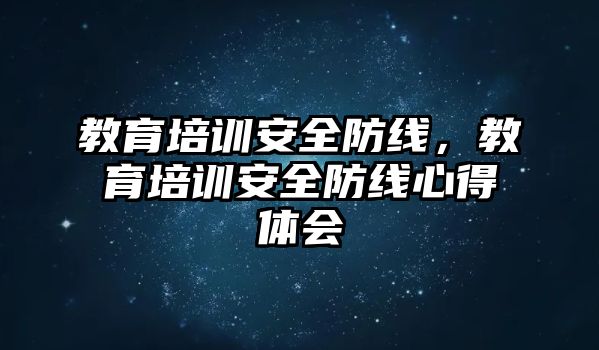 教育培训安全防线，教育培训安全防线心得体会